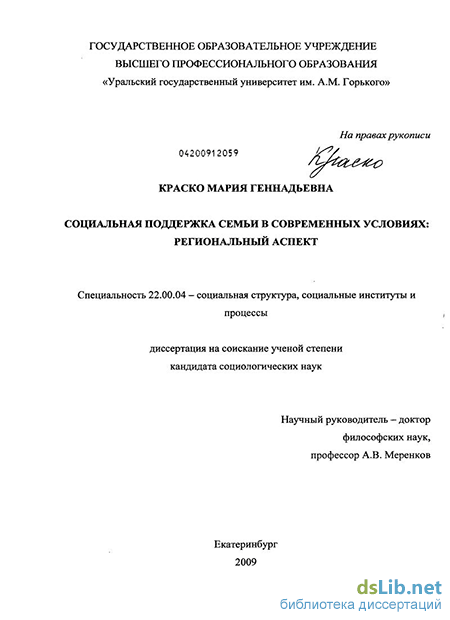 ГОСУДАРСТВЕННОЕ ОБРАЗОВАТЕЛЬНОЕ УЧРЕЖДЕНИЕ
ВЫСШЕГО ПРОФЕССИОНАЛЬНОГО ОБРАЗОВАНИЯ
«Уральский государственный университет им. А.М. Горького»

На правах рукописи

04200912059

Краско

КРАСКО МАРИЯ ГЕННАДЬЕВНА

СОЦИАЛЬНАЯ ПОДДЕРЖКА СЕМЬИ В СОВРЕМЕННЫХ УСЛОВИЯХ: РЕГИОНАЛЬНЫЙ АСПЕКТ

Специальность 22.00.04 – социальная структура, социальные институты и процессы

диссертация на соискание ученой степени
кандидата социологических наук

Научный руководитель – доктор
философских наук,
профессор А.В. Меренков

Екатеринбург
2009

dsLib.net
библиотека диссертаций